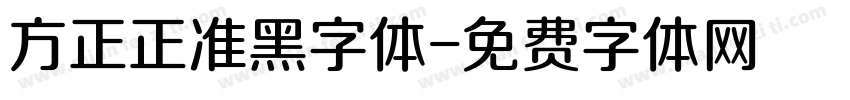 方正正准黑字体-免费字体网